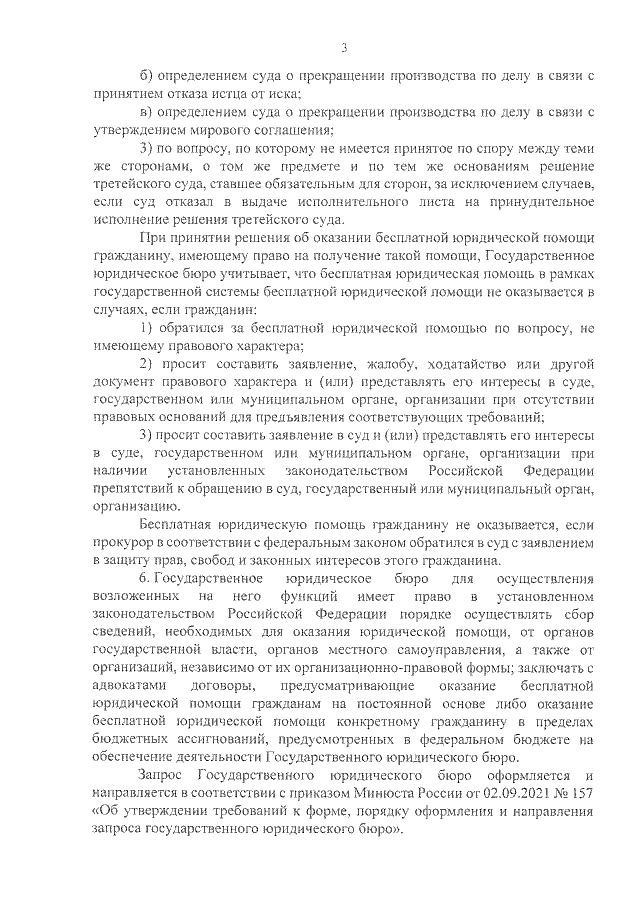 3

б) определением суда о прекращении производства по делу в связи с принятием отказа истца от иска;

в) определением суда о прекращении производства по делу в связи с утверждением мирового соглашения;

3) по вопросу, по которому не имеется принятое по спору между теми же сторонами, о том же предмете и по тем же основаниям решение третейского суда, ставшее обязательным для сторон, за исключением случаев, если суд отказал в выдаче исполнительного листа на принудительное исполнение решения третейского суда.

При принятии решения об оказании бесплатной юридической помощи гражданину, имеющему право на получение такой помощи, Государственное юридическое бюро учитывает, что бесплатная юридическая помощь в рамках государственной системы бесплатной юридической помощи не оказывается в случаях, если гражданин:

1) обратился за бесплатной юридической помощью по вопросу, не имеющему правового характера;

2) просит составить заявление, жалобу, ходатайство или другой документ правового характера и (или) представлять его интересы в суде, государственном или муниципальном органе, организации при отсутствии правовых оснований для предъявления соответствующих требований;

3) просит составить заявление в суд и (или) представлять его интересы в суде, государственном или муниципальном органе, организации при наличии установленных законодательством Российской Федерации препятствий к обращению в суд, государственный или муниципальный орган, организацию.

Бесплатная юридическую помощь гражданину не оказывается, если прокурор в соответствии с федеральным законом обратился в суд с заявлением в защиту прав, свобод и законных интересов этого гражданина.

6. Государственное юридическое бюро для осуществления возложенных на него функций имеет право в установленном законодательством Российской Федерации порядке осуществлять сбор сведений, необходимых для оказания юридической помощи, от органов государственной власти, органов местного самоуправления, а также от организаций, независимо от их организационно-правовой формы; заключать с адвокатами договоры, предусматривающие оказание бесплатной юридической помощи гражданам на постоянной основе либо оказание бесплатной юридической помощи конкретному гражданину в пределах бюджетных ассигнований, предусмотренных в федеральном бюджете на обеспечение деятельности Государственного юридического бюро.

Запрос Государственного юридического бюро оформляется и направляется в соответствии с приказом Минюста России от 02.09.2021 № 157 «Об утверждении требований к форме, порядку оформления и направления запроса государственного юридического бюро».